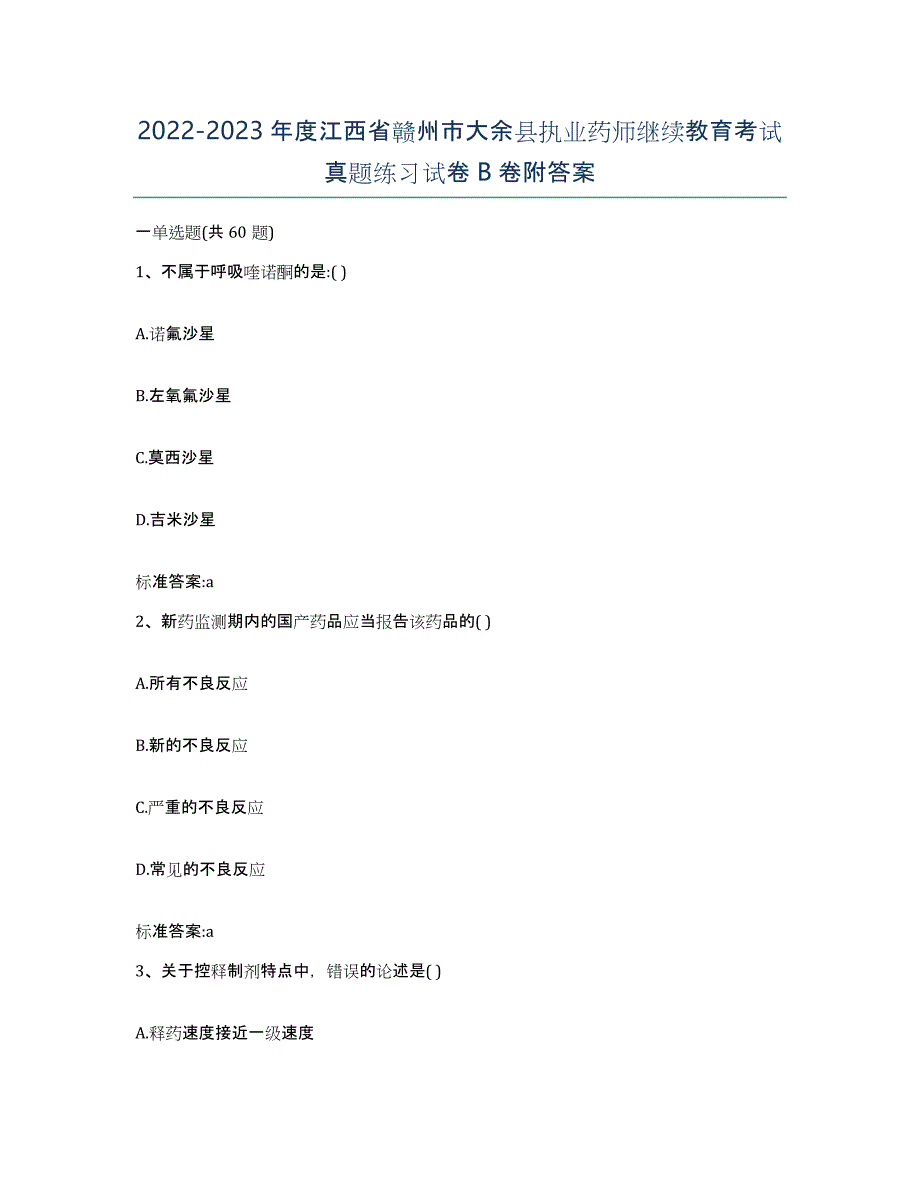 2022-2023年度江西省赣州市大余县执业药师继续教育考试真题练习试卷B卷附答案

一单选题(共60题)

1、不属于呼吸喹诺酮的是:( )

A.诺氟沙星

B.左氧氟沙星

C.莫西沙星

D.吉米沙星

标准答案:a

2、新药监测期内的国产药品应当报告该药品的( )

A.所有不良反应

B.新的不良反应

C.严重的不良反应

D.常见的不良反应

标准答案:a

3、关于控释制剂特点中，错误的论述是( )

A.释药速度接近一级速度